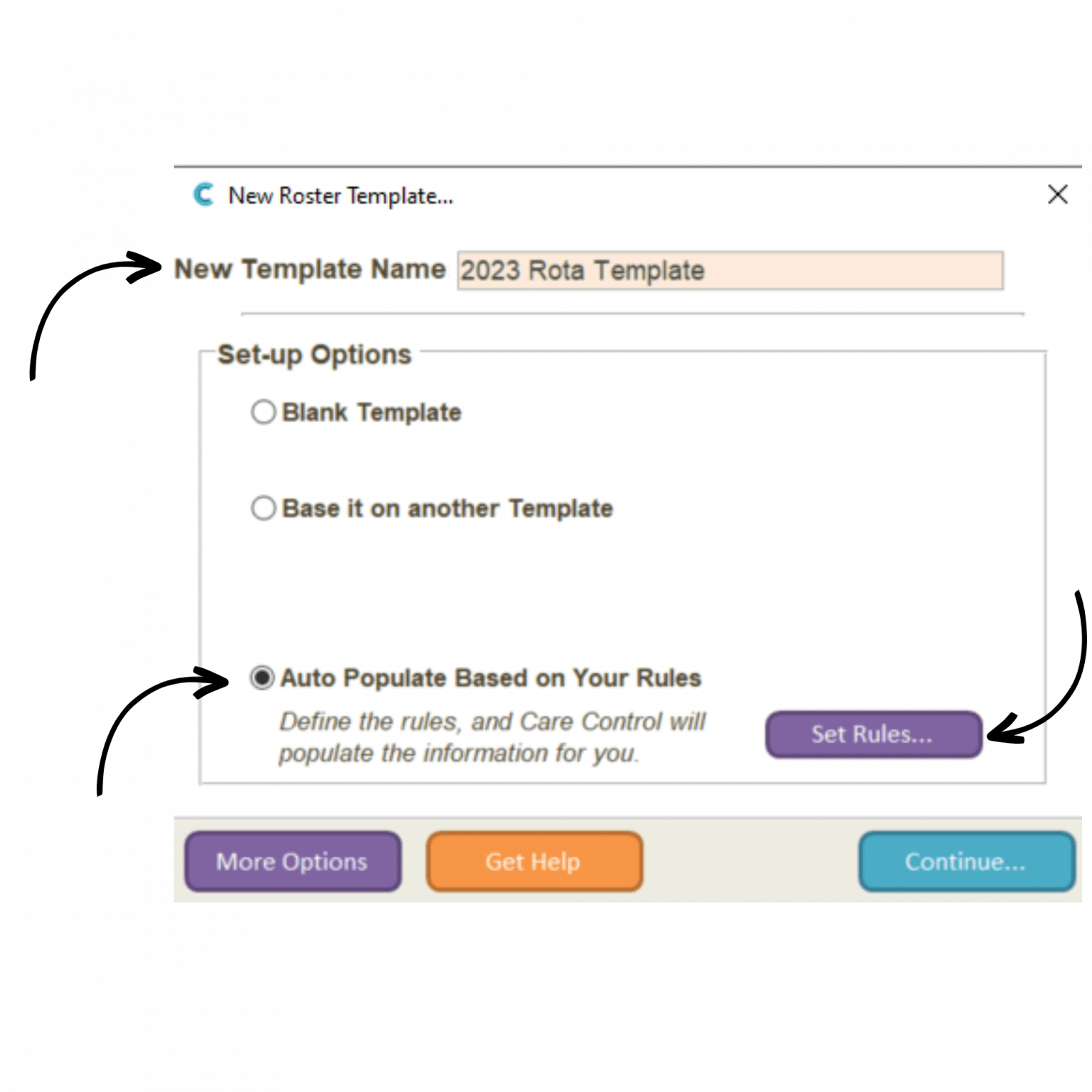 New Roster Template...

New Template Name 2023 Rota Template

Set-up Options

Blank Template

Base it on another Template

Auto Populate Based on Your Rules

Define the rules, and Care Control will populate the information for you.

Set Rules...

More Options

Get Help

Continue...